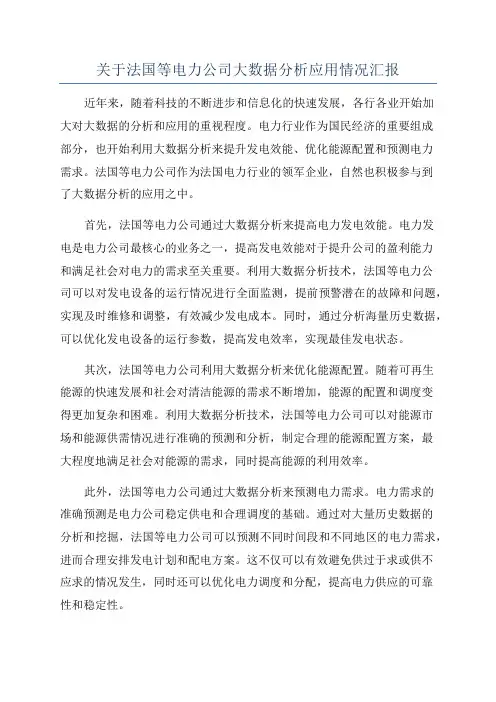 关于法国等电力公司大数据分析应用情况汇报

近年来，随着科技的不断进步和信息化的快速发展，各行各业开始加大对大数据的分析和应用的重视程度。电力行业作为国民经济的重要组成部分，也开始利用大数据分析来提升发电效能、优化能源配置和预测电力需求。法国等电力公司作为法国电力行业的领军企业，自然也积极参与到了大数据分析的应用之中。

首先，法国等电力公司通过大数据分析来提高电力发电效能。电力发电是电力公司最核心的业务之一，提高发电效能对于提升公司的盈利能力和满足社会对电力的需求至关重要。利用大数据分析技术，法国等电力公司可以对发电设备的运行情况进行全面监测，提前预警潜在的故障和问题，实现及时维修和调整，有效减少发电成本。同时，通过分析海量历史数据，可以优化发电设备的运行参数，提高发电效率，实现最佳发电状态。

其次，法国等电力公司利用大数据分析来优化能源配置。随着可再生能源的快速发展和社会对清洁能源的需求不断增加，能源的配置和调度变得更加复杂和困难。利用大数据分析技术，法国等电力公司可以对能源市场和能源供需情况进行准确的预测和分析，制定合理的能源配置方案，最大程度地满足社会对能源的需求，同时提高能源的利用效率。

此外，法国等电力公司通过大数据分析来预测电力需求。电力需求的准确预测是电力公司稳定供电和合理调度的基础。通过对大量历史数据的分析和挖掘，法国等电力公司可以预测不同时间段和不同地区的电力需求，进而合理安排发电计划和配电方案。这不仅可以有效避免供过于求或供不应求的情况发生，同时还可以优化电力调度和分配，提高电力供应的可靠性和稳定性。